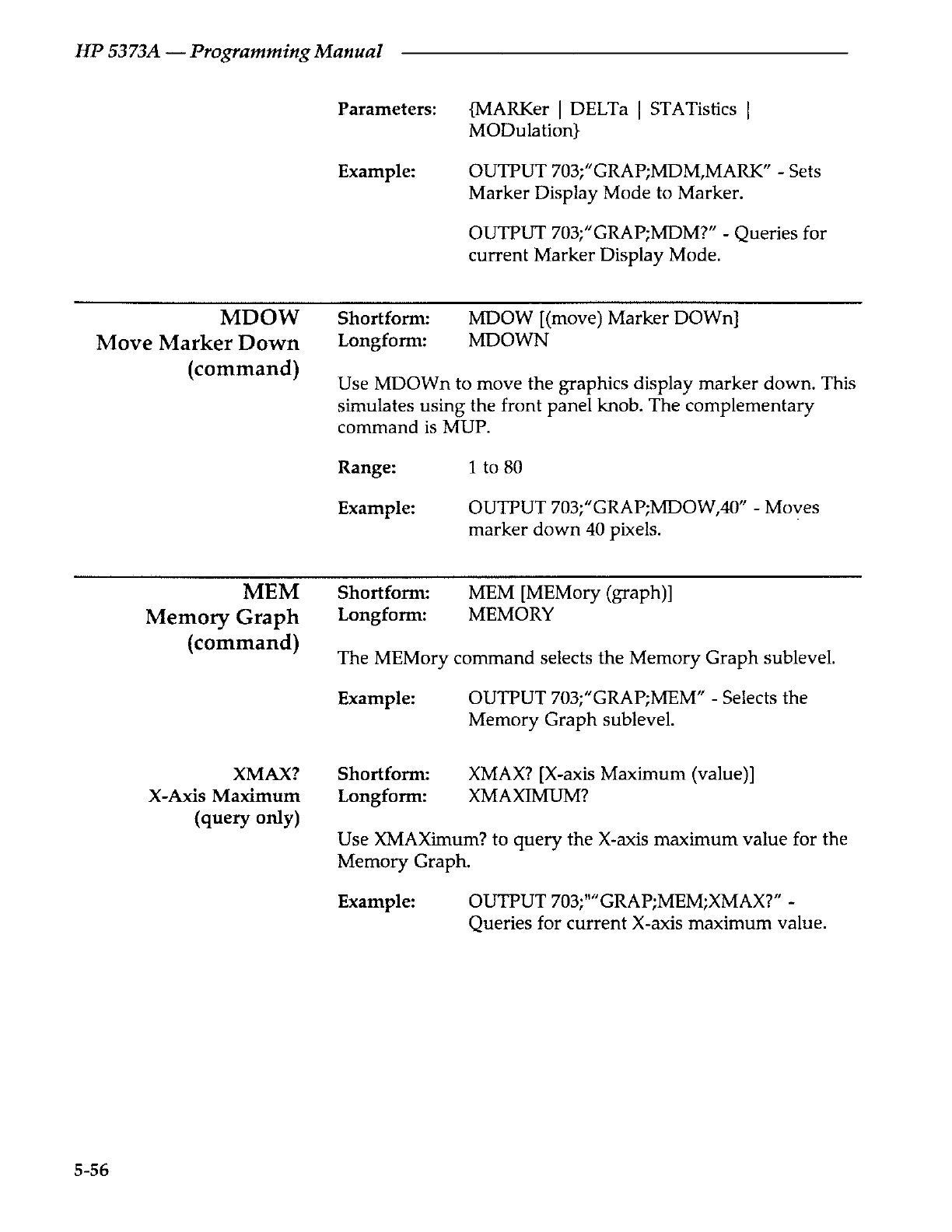 HP 5373A — Programming Manual

Parameters: {MARKer | DELTa | STATistics | MODulation}

Example: OUTPUT 703;"GRAP;MDM,MARK" - Sets Marker Display Mode to Marker.

OUTPUT 703;"GRAP;MDM?" - Queries for current Marker Display Mode.

MDOW
Move Marker Down
(command)

Shortform: MDOW [(move) Marker DOWn]
Longform: MDOWN

Use MDOWn to move the graphics display marker down. This simulates using the front panel knob. The complementary command is MUP.

Range: 1 to 80

Example: OUTPUT 703;"GRAP;MDOW,40" - Moves marker down 40 pixels.

MEM
Memory Graph
(command)

Shortform: MEM [MEMory (graph)]
Longform: MEMORY

The MEMory command selects the Memory Graph sublevel.

Example: OUTPUT 703;"GRAP;MEM" - Selects the Memory Graph sublevel.

XMAX?
X-Axis Maximum
(query only)

Shortform: XMAX? [X-axis Maximum (value)]
Longform: XMAXIMUM?

Use XMAXimum? to query the X-axis maximum value for the Memory Graph.

Example: OUTPUT 703;""GRAP;MEM;XMAX?" - Queries for current X-axis maximum value.

5-56